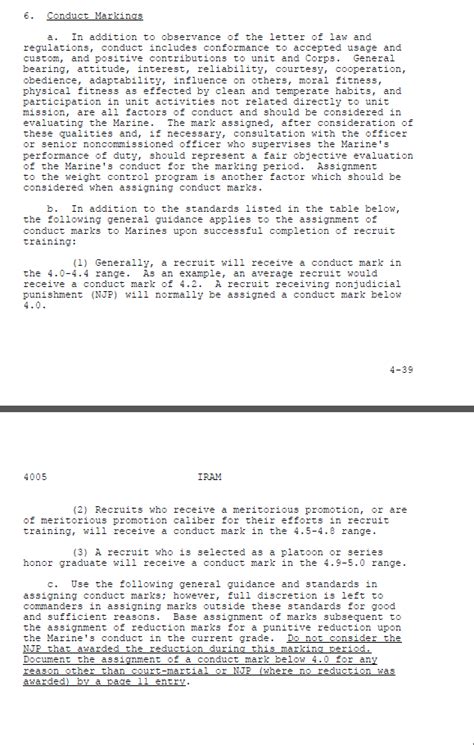 6. Conduct Markings

a. In addition to observance of the letter of law and regulations, conduct includes conformance to accepted usage and custom, and positive contributions to unit and Corps. General bearing, attitude, interest, reliability, courtesy, cooperation, obedience, adaptability, influence on others, moral fitness, physical fitness as effected by clean and temperate habits, and participation in unit activities not related directly to unit mission, are all factors of conduct and should be considered in evaluating the Marine. The mark assigned, after consideration of these qualities and, if necessary, consultation with the officer or senior noncommissioned officer who supervises the Marine's performance of duty, should represent a fair objective evaluation of the Marine's conduct for the marking period. Assignment to the weight control program is another factor which should be considered when assigning conduct marks.

b. In addition to the standards listed in the table below, the following general guidance applies to the assignment of conduct marks to Marines upon successful completion of recruit training:

(1) Generally, a recruit will receive a conduct mark in the 4.0-4.4 range. As an example, an average recruit would receive a conduct mark of 4.2. A recruit receiving nonjudicial punishment (NJP) will normally be assigned a conduct mark below 4.0.

4-39

4005 IRAM

(2) Recruits who receive a meritorious promotion, or are of meritorious promotion caliber for their efforts in recruit training, will receive a conduct mark in the 4.5-4.8 range.

(3) A recruit who is selected as a platoon or series honor graduate will receive a conduct mark in the 4.9-5.0 range.

c. Use the following general guidance and standards in assigning conduct marks; however, full discretion is left to commanders in assigning marks outside these standards for good and sufficient reasons. Base assignment of marks subsequent to the assignment of reduction marks for a punitive reduction upon the Marine's conduct in the current grade. Do not consider the NJP that awarded the reduction during this marking period. Document the assignment of a conduct mark below 4.0 for any reason other than court-martial or NJP (where no reduction was awarded) by a page 11 entry.